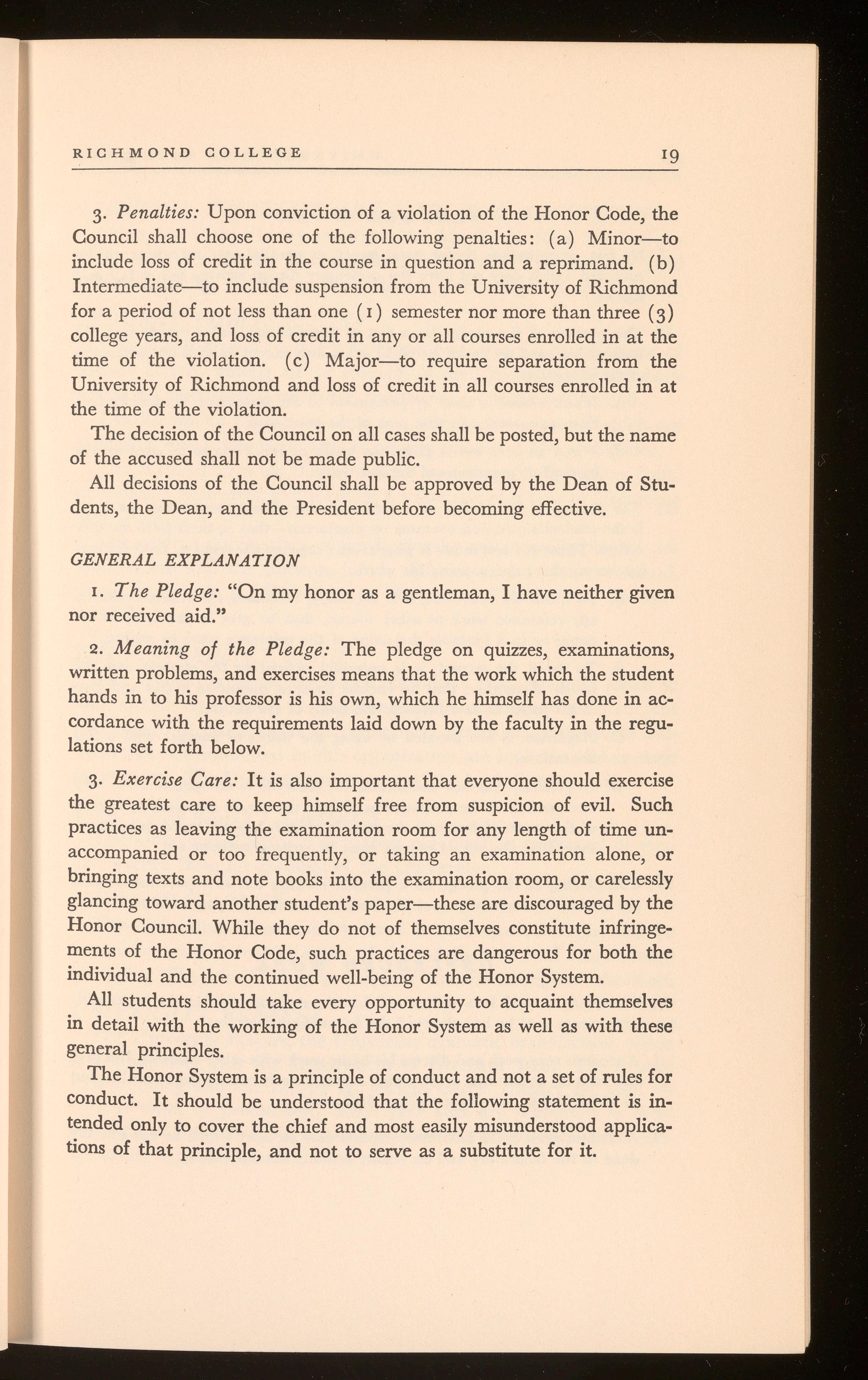 RICHMOND COLLEGE 19

3. Penalties: Upon conviction of a violation of the Honor Code, the Council shall choose one of the following penalties: (a) Minor—to include loss of credit in the course in question and a reprimand. (b) Intermediate—to include suspension from the University of Richmond for a period of not less than one (1) semester nor more than three (3) college years, and loss of credit in any or all courses enrolled in at the time of the violation. (c) Major—to require separation from the University of Richmond and loss of credit in all courses enrolled in at the time of the violation.

The decision of the Council on all cases shall be posted, but the name of the accused shall not be made public.

All decisions of the Council shall be approved by the Dean of Students, the Dean, and the President before becoming effective.

GENERAL EXPLANATION

1. The Pledge: "On my honor as a gentleman, I have neither given nor received aid."

2. Meaning of the Pledge: The pledge on quizzes, examinations, written problems, and exercises means that the work which the student hands in to his professor is his own, which he himself has done in accordance with the requirements laid down by the faculty in the regulations set forth below.

3. Exercise Care: It is also important that everyone should exercise the greatest care to keep himself free from suspicion of evil. Such practices as leaving the examination room for any length of time unaccompanied or too frequently, or taking an examination alone, or bringing texts and note books into the examination room, or carelessly glancing toward another student's paper—these are discouraged by the Honor Council. While they do not of themselves constitute infringements of the Honor Code, such practices are dangerous for both the individual and the continued well-being of the Honor System.

All students should take every opportunity to acquaint themselves in detail with the working of the Honor System as well as with these general principles.

The Honor System is a principle of conduct and not a set of rules for conduct. It should be understood that the following statement is intended only to cover the chief and most easily misunderstood applications of that principle, and not to serve as a substitute for it.